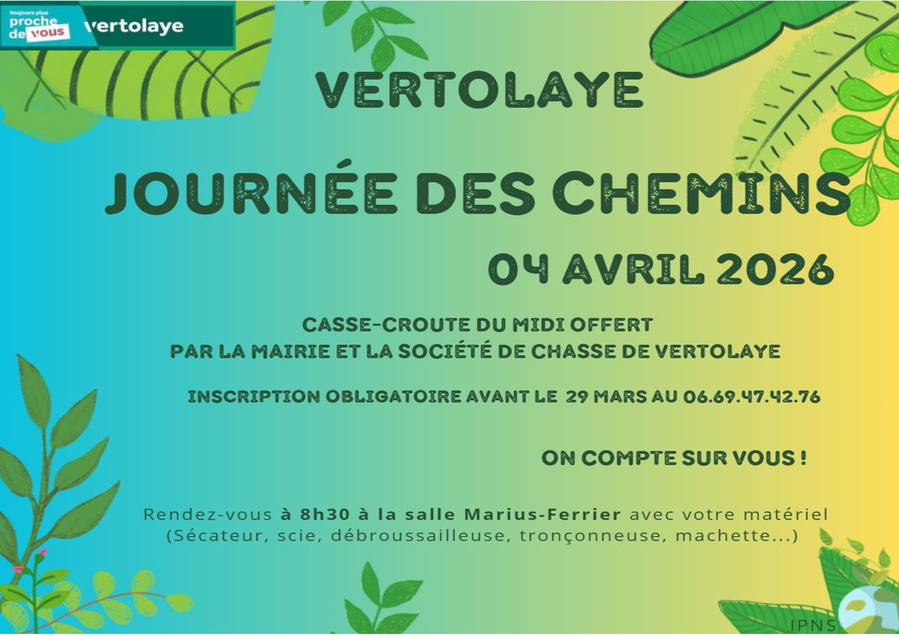 toujours plus proche de vous vertolaye

VERTOLAYE

JOURNÉE DES CHEMINS

04 AVRIL 2026

CASSE-CROUTE DU MIDI OFFERT PAR LA MAIRIE ET LA SOCIÉTÉ DE CHASSE DE VERTOLAYE

INSCRIPTION OBLIGATOIRE AVANT LE 29 MARS AU 06.69.47.42.76

ON COMPTE SUR VOUS !

Rendez-vous à 8h30 à la salle Marius-Ferrier avec votre matériel (Sécateur, scie, débroussailleuse, tronçonneuse, machette...)

IPNS